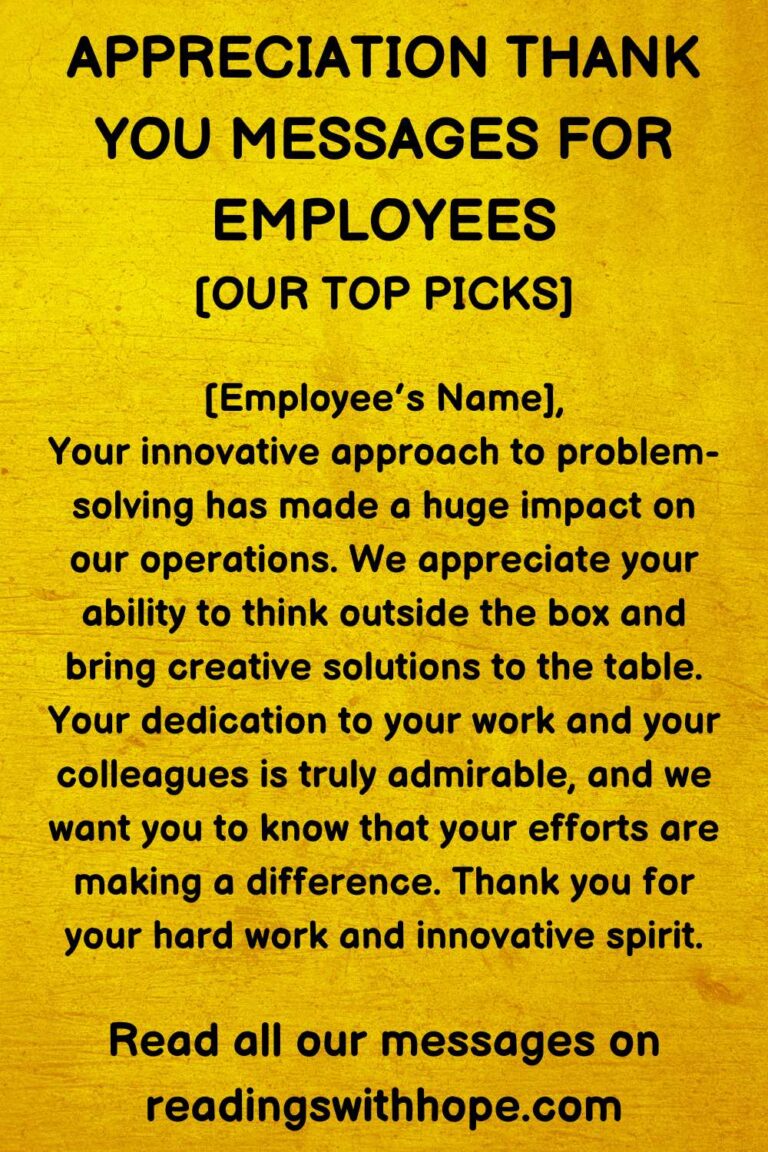 APPRECIATION THANK YOU MESSAGES FOR EMPLOYEES
[OUR TOP PICKS]

[Employee's Name],
Your innovative approach to problem-solving has made a huge impact on our operations. We appreciate your ability to think outside the box and bring creative solutions to the table. Your dedication to your work and your colleagues is truly admirable, and we want you to know that your efforts are making a difference. Thank you for your hard work and innovative spirit.

Read all our messages on readingswithhope.com